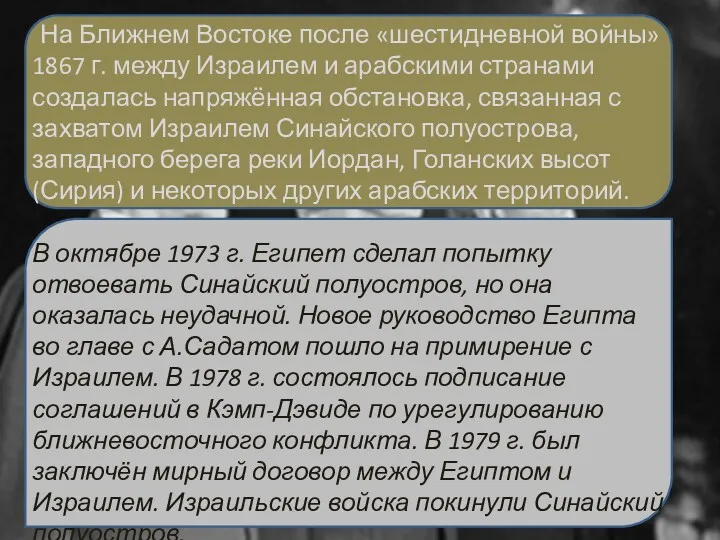 На Ближнем Востоке после «шестидневной войны» 1867 г. между Израилем и арабскими странами создалась напряжённая обстановка, связанная с захватом Израилем Синайского полуострова, западного берега реки Иордан, Голанских высот (Сирия) и некоторых других арабских территорий.

В октябре 1973 г. Египет сделал попытку отвоевать Синайский полуостров, но она оказалась неудачной. Новое руководство Египта во главе с А.Садатом пошло на примирение с Израилем. В 1978 г. состоялось подписание соглашений в Кэмп-Дэвиде по урегулированию ближневосточного конфликта. В 1979 г. был заключён мирный договор между Египтом и Израилем. Израильские войска покинули Синайский полуостров.